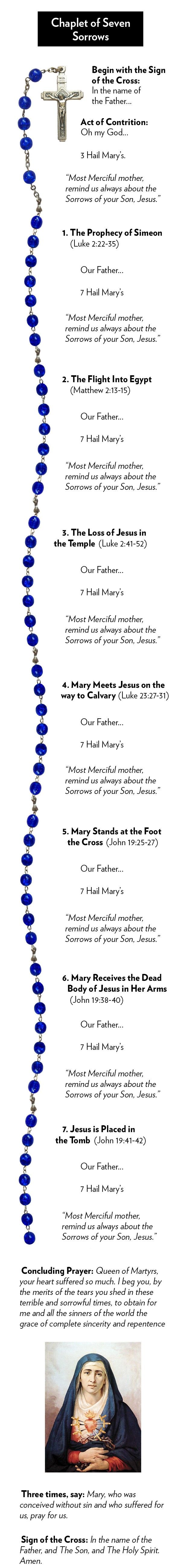 Chaplet of Seven Sorrows

Begin with the Sign of the Cross: In the name of the Father...

Act of Contrition: Oh my God...

3 Hail Mary's.

"Most Merciful mother, remind us always about the Sorrows of your Son, Jesus."

1. The Prophecy of Simeon (Luke 2:22-35)

Our Father...

7 Hail Mary's

"Most Merciful mother, remind us always about the Sorrows of your Son, Jesus."

2. The Flight Into Egypt (Matthew 2:13-15)

Our Father...

7 Hail Mary's

"Most Merciful mother, remind us always about the Sorrows of your Son, Jesus."

3. The Loss of Jesus in the Temple (Luke 2:41-52)

Our Father...

7 Hail Mary's

"Most Merciful mother, remind us always about the Sorrows of your Son, Jesus."

4. Mary Meets Jesus on the way to Calvary (Luke 23:27-31)

Our Father...

7 Hail Mary's

"Most Merciful mother, remind us always about the Sorrows of your Son, Jesus."

5. Mary Stands at the Foot the Cross (John 19:25-27)

Our Father...

7 Hail Mary's

"Most Merciful mother, remind us always about the Sorrows of your Son, Jesus."

6. Mary Receives the Dead Body of Jesus in Her Arms (John 19:38-40)

Our Father...

7 Hail Mary's

"Most Merciful mother, remind us always about the Sorrows of your Son, Jesus."

7. Jesus is Placed in the Tomb (John 19:41-42)

Our Father...

7 Hail Mary's

"Most Merciful mother, remind us always about the Sorrows of your Son, Jesus."

Concluding Prayer: Queen of Martyrs, your heart suffered so much. I beg you, by the merits of the tears you shed in these terrible and sorrowful times, to obtain for me and all the sinners of the world the grace of complete sincerity and repentence

Three times, say: Mary, who was conceived without sin and who suffered for us, pray for us.

Sign of the Cross: In the name of the Father, and The Son, and The Holy Spirit. Amen.